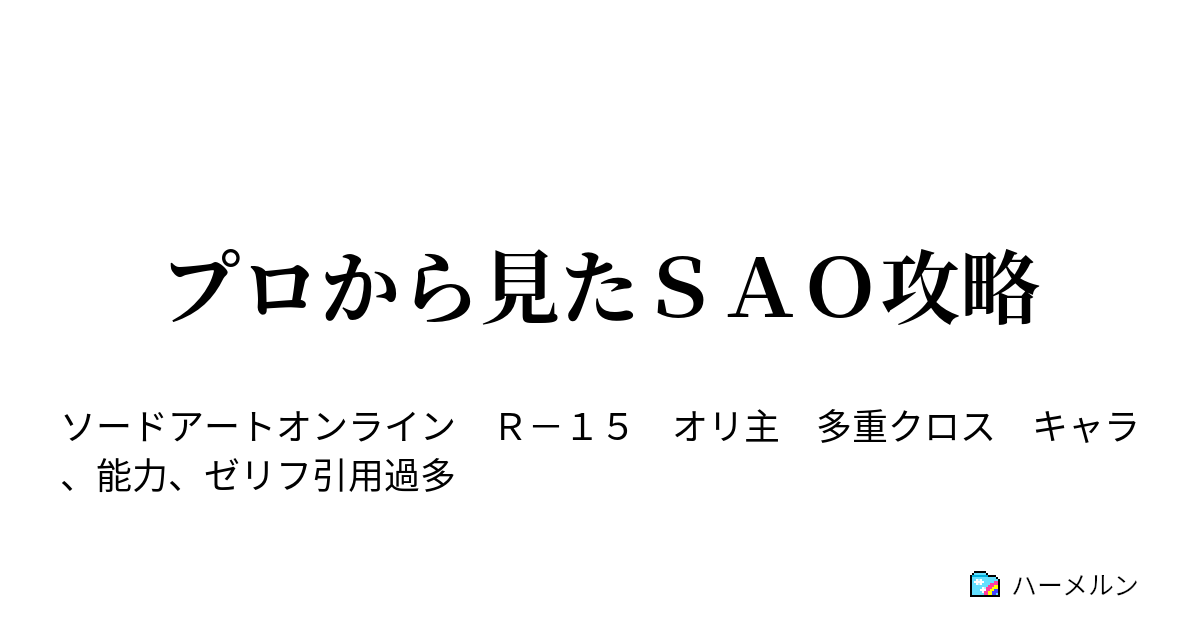 プロから見たＳＡＯ攻略

ソードアートオンライン　Ｒ－１５　オリ主　多重クロス　キャラ、能力、ゼリフ引用過多

ハーメルン